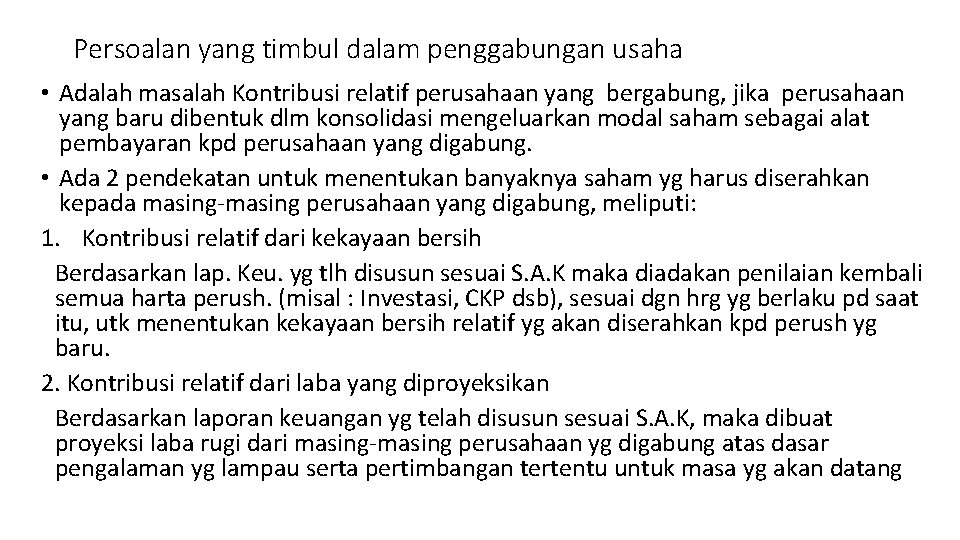 Persoalan yang timbul dalam penggabungan usaha

• Adalah masalah Kontribusi relatif perusahaan yang bergabung, jika perusahaan yang baru dibentuk dlm konsolidasi mengeluarkan modal saham sebagai alat pembayaran kpd perusahaan yang digabung.
• Ada 2 pendekatan untuk menentukan banyaknya saham yg harus diserahkan kepada masing-masing perusahaan yang digabung, meliputi:
1. Kontribusi relatif dari kekayaan bersih
Berdasarkan lap. Keu. yg tlh disusun sesuai S.A.K maka diadakan penilaian kembali semua harta perush. (misal : Investasi, CKP dsb), sesuai dgn hrg yg berlaku pd saat itu, utk menentukan kekayaan bersih relatif yg akan diserahkan kpd perush yg baru.
2. Kontribusi relatif dari laba yang diproyeksikan
Berdasarkan laporan keuangan yg telah disusun sesuai S.A.K, maka dibuat proyeksi laba rugi dari masing-masing perusahaan yg digabung atas dasar pengalaman yg lampau serta pertimbangan tertentu untuk masa yg akan datang